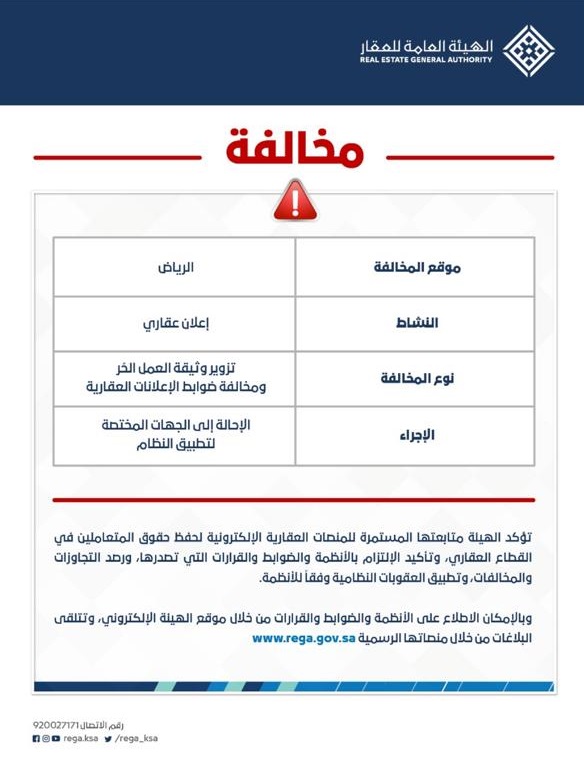 الهيئة العامة للعقار
REAL ESTATE GENERAL AUTHORITY

مخالفة

| موقع المخالفة | الرياض |
|---|---|
| النشاط | إعلان عقاري |
| نوع المخالفة | تزوير وثيقة العمل الحر ومخالفة ضوابط الإعلانات العقارية |
| الإجراء | الإحالة إلى الجهات المختصة لتطبيق النظام |

تؤكد الهيئة متابعتها المستمرة للمنصات العقارية الإلكترونية لحفظ حقوق المتعاملين في القطاع العقاري، وتأكيد الإلتزام بالأنظمة والضوابط والقرارات التي تصدرها، ورصد التجاوزات والمخالفات، وتطبيق العقوبات النظامية وفقاً للأنظمة.

وبالإمكان الاطلاع على الأنظمة والضوابط والقرارات من خلال موقع الهيئة الإلكتروني، وتتلقى البلاغات من خلال منصاتها الرسمية www.rega.gov.sa

رقم الاتصال 920027171
rega.ksa /rega_ksa